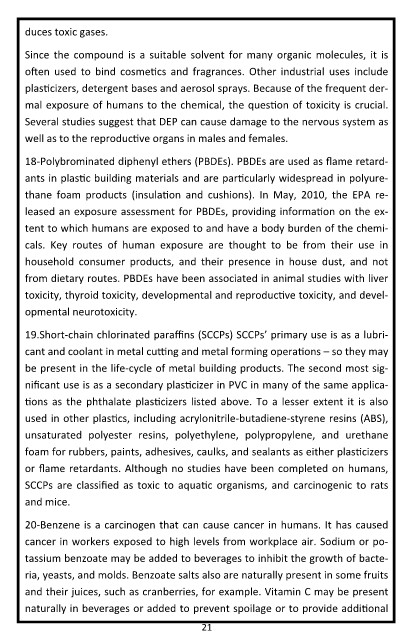 duces toxic gases.

Since the compound is a suitable solvent for many organic molecules, it is often used to bind cosmetics and fragrances. Other industrial uses include plasticizers, detergent bases and aerosol sprays. Because of the frequent dermal exposure of humans to the chemical, the question of toxicity is crucial. Several studies suggest that DEP can cause damage to the nervous system as well as to the reproductive organs in males and females.

18-Polybrominated diphenyl ethers (PBDEs). PBDEs are used as flame retardants in plastic building materials and are particularly widespread in polyurethane foam products (insulation and cushions). In May, 2010, the EPA released an exposure assessment for PBDEs, providing information on the extent to which humans are exposed to and have a body burden of the chemicals. Key routes of human exposure are thought to be from their use in household consumer products, and their presence in house dust, and not from dietary routes. PBDEs have been associated in animal studies with liver toxicity, thyroid toxicity, developmental and reproductive toxicity, and developmental neurotoxicity.

19.Short-chain chlorinated paraffins (SCCPs) SCCPs' primary use is as a lubricant and coolant in metal cutting and metal forming operations – so they may be present in the life-cycle of metal building products. The second most significant use is as a secondary plasticizer in PVC in many of the same applications as the phthalate plasticizers listed above. To a lesser extent it is also used in other plastics, including acrylonitrile-butadiene-styrene resins (ABS), unsaturated polyester resins, polyethylene, polypropylene, and urethane foam for rubbers, paints, adhesives, caulks, and sealants as either plasticizers or flame retardants. Although no studies have been completed on humans, SCCPs are classified as toxic to aquatic organisms, and carcinogenic to rats and mice.

20-Benzene is a carcinogen that can cause cancer in humans. It has caused cancer in workers exposed to high levels from workplace air. Sodium or potassium benzoate may be added to beverages to inhibit the growth of bacteria, yeasts, and molds. Benzoate salts also are naturally present in some fruits and their juices, such as cranberries, for example. Vitamin C may be present naturally in beverages or added to prevent spoilage or to provide additional

21